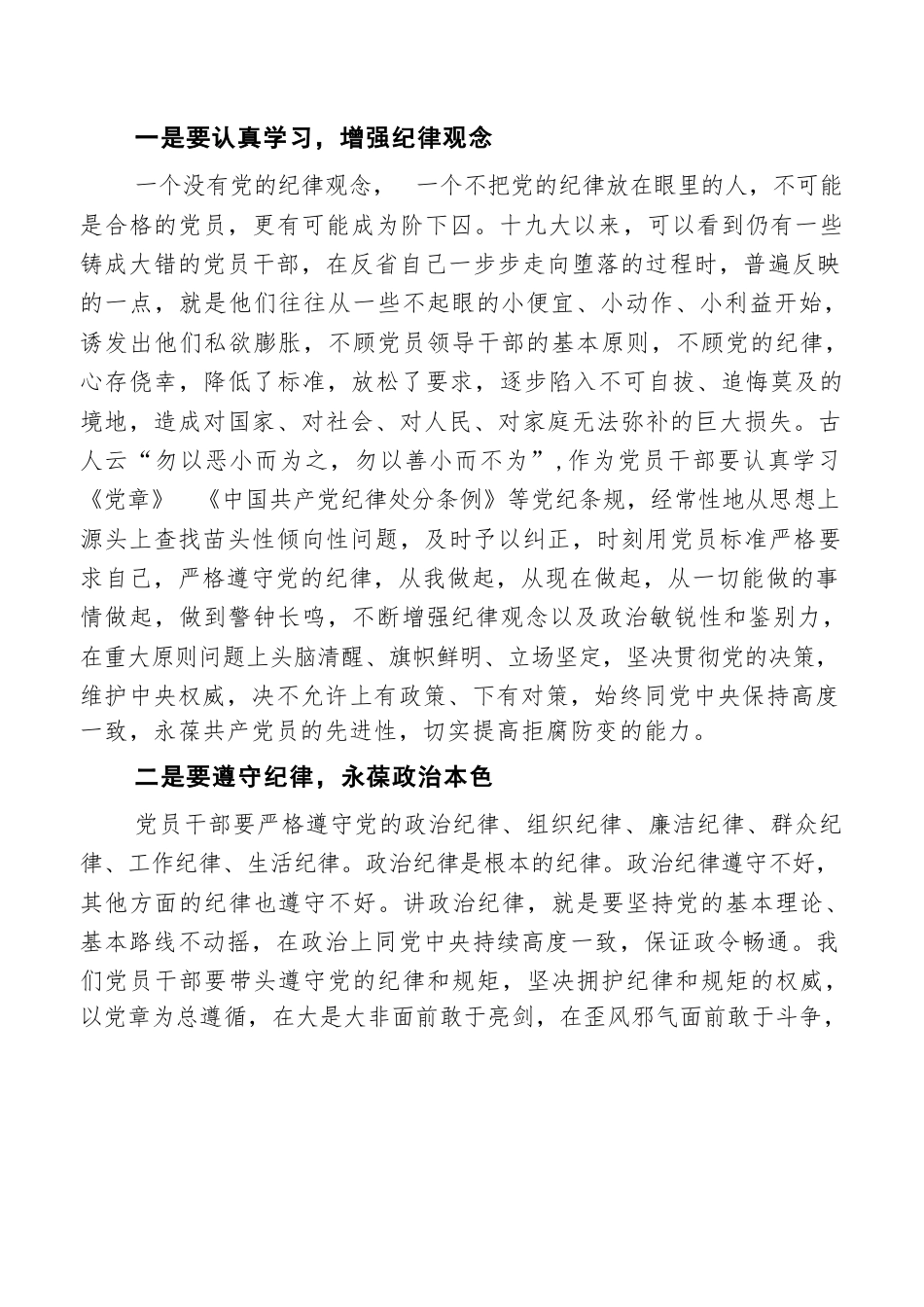 一是要认真学习，增强纪律观念

一个没有党的纪律观念， 一个不把党的纪律放在眼里的人，不可能是合格的党员，更有可能成为阶下囚。十九大以来，可以看到仍有一些铸成大错的党员干部，在反省自己一步步走向堕落的过程时，普遍反映的一点，就是他们往往从一些不起眼的小便宜、小动作、小利益开始，诱发出他们私欲膨胀，不顾党员领导干部的基本原则，不顾党的纪律，心存侥幸，降低了标准，放松了要求，逐步陷入不可自拔、追悔莫及的境地，造成对国家、对社会、对人民、对家庭无法弥补的巨大损失。古人云“勿以恶小而为之，勿以善小而不为”，作为党员干部要认真学习《党章》 《中国共产党纪律处分条例》等党纪条规，经常性地从思想上源头上查找苗头性倾向性问题，及时予以纠正，时刻用党员标准严格要求自己，严格遵守党的纪律，从我做起，从现在做起，从一切能做的事情做起，做到警钟长鸣，不断增强纪律观念以及政治敏锐性和鉴别力，在重大原则问题上头脑清醒、旗帜鲜明、立场坚定，坚决贯彻党的决策，维护中央权威，决不允许上有政策、下有对策，始终同党中央保持高度一致，永葆共产党员的先进性，切实提高拒腐防变的能力。

二是要遵守纪律，永葆政治本色

党员干部要严格遵守党的政治纪律、组织纪律、廉洁纪律、群众纪律、工作纪律、生活纪律。政治纪律是根本的纪律。政治纪律遵守不好，其他方面的纪律也遵守不好。讲政治纪律，就是要坚持党的基本理论、基本路线不动摇，在政治上同党中央持续高度一致，保证政令畅通。我们党员干部要带头遵守党的纪律和规矩，坚决拥护纪律和规矩的权威，以党章为总遵循，在大是大非面前敢于亮剑，在歪风邪气面前敢于斗争，